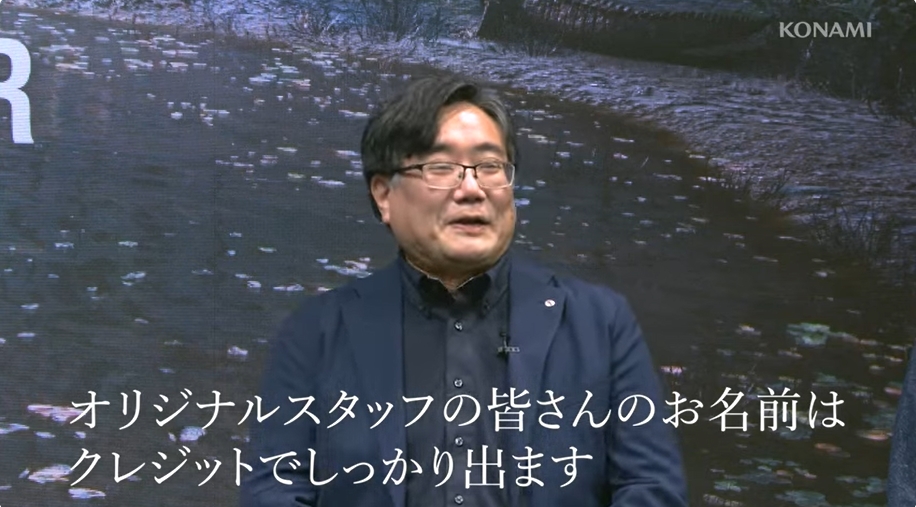 KONAMI

R

オリジナルスタッフの皆さんのお名前は
クレジットでしっかり出ます